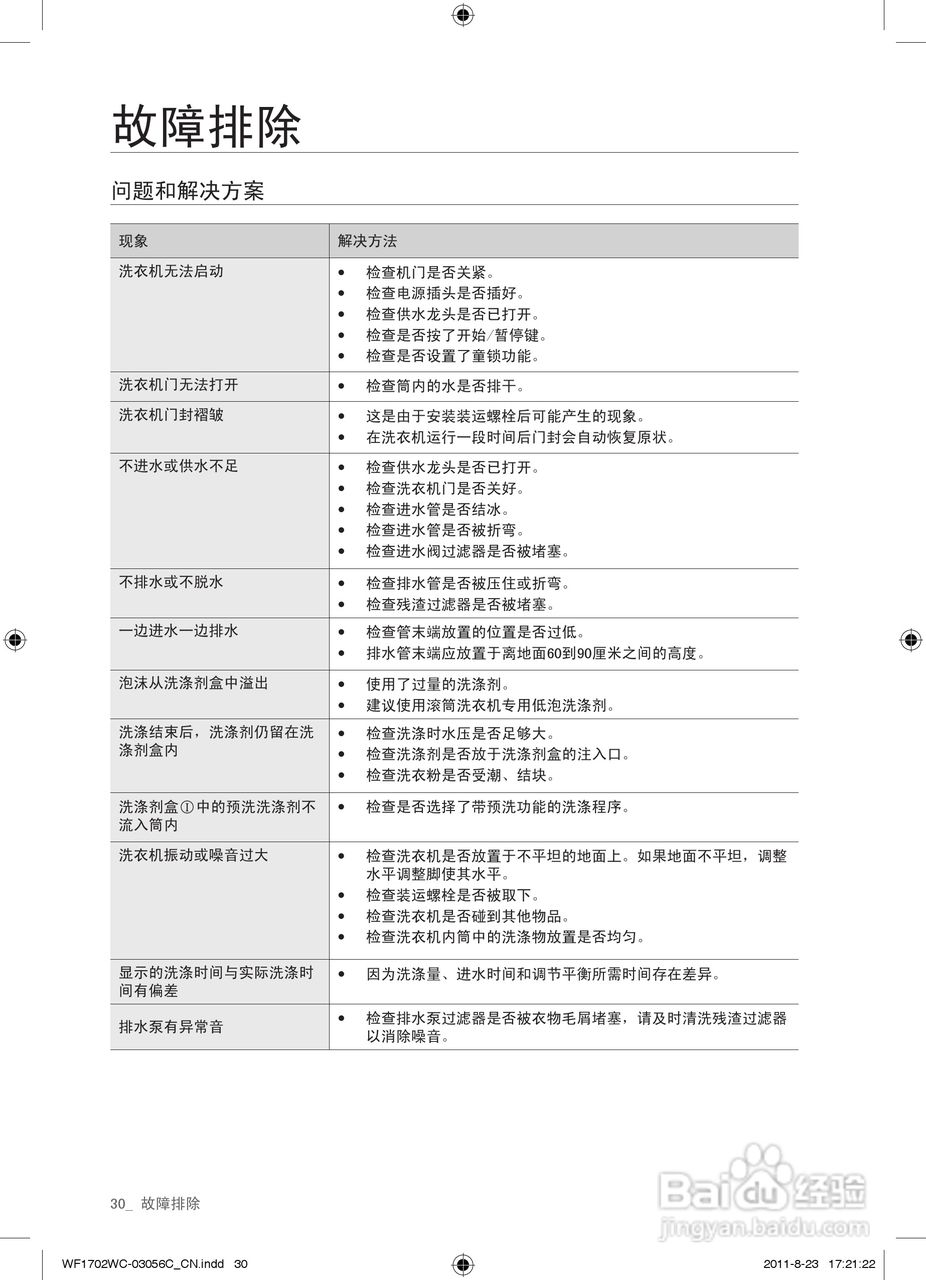 故障排除

问题和解决方案

| 现象 | 解决方法 |
|---|---|
| 洗衣机无法启动 | • 检查机门是否关紧。<br>• 检查电源插头是否插好。<br>• 检查供水龙头是否已打开。<br>• 检查是否按了开始/暂停键。<br>• 检查是否设置了童锁功能。 |
| 洗衣机门无法打开 | • 检查筒内的水是否排干。 |
| 洗衣机门封褶皱 | • 这是由于安装装运螺栓后可能产生的现象。<br>• 在洗衣机运行一段时间后门封会自动恢复原状。 |
| 不进水或供水不足 | • 检查供水龙头是否已打开。<br>• 检查洗衣机门是否关好。<br>• 检查进水管是否结冰。<br>• 检查进水管是否被折弯。<br>• 检查进水阀过滤器是否被堵塞。 |
| 不排水或不脱水 | • 检查排水管是否被压住或折弯。<br>• 检查残渣过滤器是否被堵塞。 |
| 一边进水一边排水 | • 检查管末端放置的位置是否过低。<br>• 排水管末端应放置于离地面60到90厘米之间的高度。 |
| 泡沫从洗涤剂盒中溢出 | • 使用了过量的洗涤剂。<br>• 建议使用滚筒洗衣机专用低泡洗涤剂。 |
| 洗涤结束后，洗涤剂仍留在洗涤剂盒内 | • 检查洗涤时水压是否足够大。<br>• 检查洗涤剂是否放于洗涤剂盒的注入口。<br>• 检查洗衣粉是否受潮、结块。 |
| 洗涤剂盒①中的预洗洗涤剂不流入筒内 | • 检查是否选择了带预洗功能的洗涤程序。 |
| 洗衣机振动或噪音过大 | • 检查洗衣机是否放置于不平坦的地面上。如果地面不平坦，调整水平调整脚使其水平。<br>• 检查装运螺栓是否被取下。<br>• 检查洗衣机是否碰到其他物品。<br>• 检查洗衣机内筒中的洗涤物放置是否均匀。 |
| 显示的洗涤时间与实际洗涤时间有偏差 | • 因为洗涤量、进水时间和调节平衡所需时间存在差异。 |
| 排水泵有异常音 | • 检查排水泵过滤器是否被衣物毛屑堵塞，请及时清洗残渣过滤器以消除噪音。 |

30_ 故障排除

Baidu 经验
jingyan.baidu.com

WF1702WC-03056C_CN.indd 30
2011-8-23 17:21:22